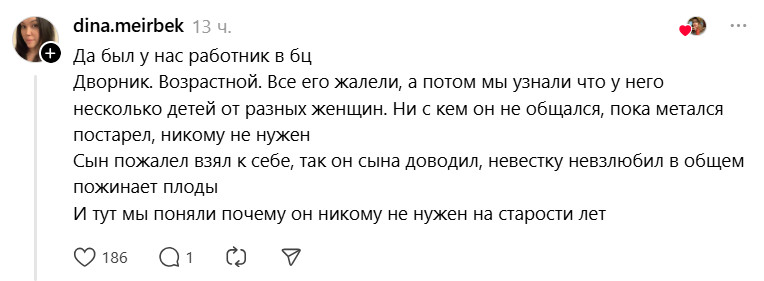 dina.meirbek 13 ч.

Да был у нас работник в бц
Дворник. Возрастной. Все его жалели, а потом мы узнали что у него несколько детей от разных женщин. Ни с кем он не общался, пока метался постарел, никому не нужен
Сын пожалел взял к себе, так он сына доводил, невестку невзлюбил в общем пожинает плоды
И тут мы поняли почему он никому не нужен на старости лет

186 1